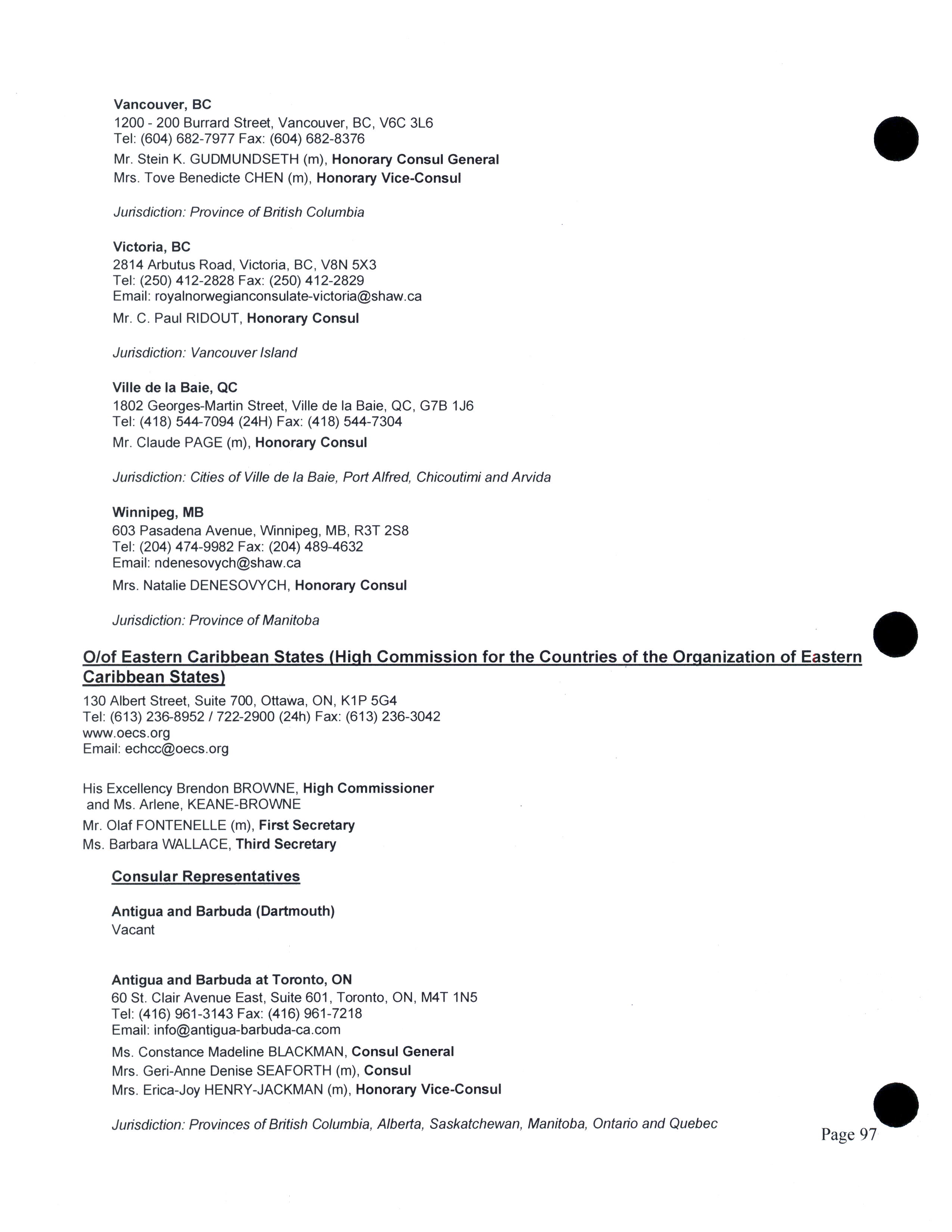 Vancouver, BC
1200 - 200 Burrard Street, Vancouver, BC, V6C 3L6
Tel: (604) 682-7977 Fax: (604) 682-8376

Mr. Stein K. GUDMUNDSETH (m), Honorary Consul General
Mrs. Tove Benedicte CHEN (m), Honorary Vice-Consul

Jurisdiction: Province of British Columbia

Victoria, BC
2814 Arbutus Road, Victoria, BC, V8N 5X3
Tel: (250) 412-2828 Fax: (250) 412-2829
Email: royalnorwegianconsulate-victoria@shaw.ca

Mr. C. Paul RIDOUT, Honorary Consul

Jurisdiction: Vancouver Island

Ville de la Baie, QC
1802 Georges-Martin Street, Ville de la Baie, QC, G7B 1J6
Tel: (418) 544-7094 (24H) Fax: (418) 544-7304

Mr. Claude PAGE (m), Honorary Consul

Jurisdiction: Cities of Ville de la Baie, Port Alfred, Chicoutimi and Arvida

Winnipeg, MB
603 Pasadena Avenue, Winnipeg, MB, R3T 2S8
Tel: (204) 474-9982 Fax: (204) 489-4632
Email: ndenesovych@shaw.ca

Mrs. Natalie DENESOVYCH, Honorary Consul

Jurisdiction: Province of Manitoba

O/of Eastern Caribbean States (High Commission for the Countries of the Organization of Eastern Caribbean States)

130 Albert Street, Suite 700, Ottawa, ON, K1P 5G4
Tel: (613) 236-8952 / 722-2900 (24h) Fax: (613) 236-3042
www.oecs.org
Email: echcc@oecs.org

His Excellency Brendon BROWNE, High Commissioner
and Ms. Arlene, KEANE-BROWNE
Mr. Olaf FONTENELLE (m), First Secretary
Ms. Barbara WALLACE, Third Secretary

Consular Representatives

Antigua and Barbuda (Dartmouth)
Vacant

Antigua and Barbuda at Toronto, ON
60 St. Clair Avenue East, Suite 601, Toronto, ON, M4T 1N5
Tel: (416) 961-3143 Fax: (416) 961-7218
Email: info@antigua-barbuda-ca.com

Ms. Constance Madeline BLACKMAN, Consul General
Mrs. Geri-Anne Denise SEAFORTH (m), Consul
Mrs. Erica-Joy HENRY-JACKMAN (m), Honorary Vice-Consul

Jurisdiction: Provinces of British Columbia, Alberta, Saskatchewan, Manitoba, Ontario and Quebec

Page 97